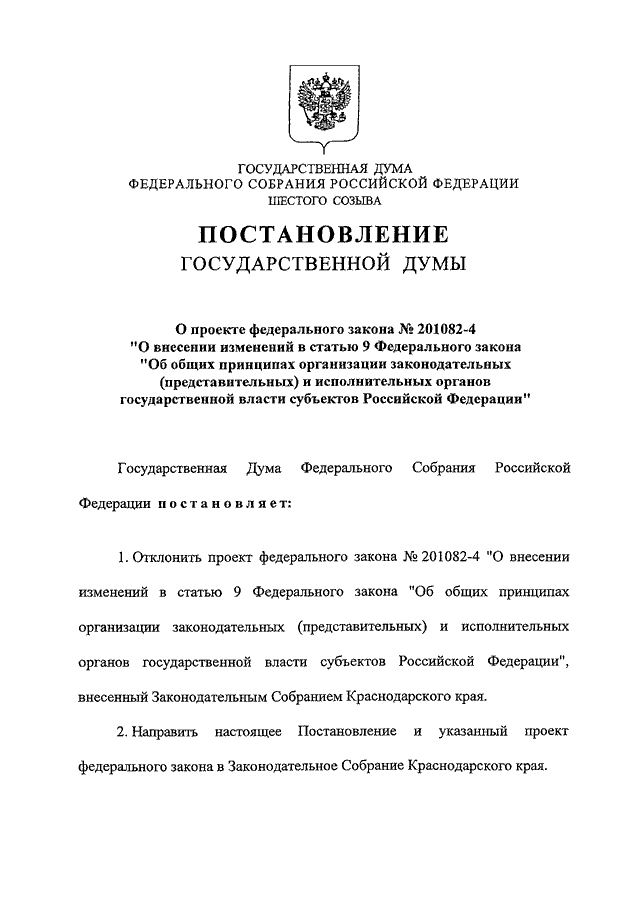 ГОСУДАРСТВЕННАЯ ДУМА
ФЕДЕРАЛЬНОГО СОБРАНИЯ РОССИЙСКОЙ ФЕДЕРАЦИИ
ШЕСТОГО СОЗЫВА

ПОСТАНОВЛЕНИЕ
ГОСУДАРСТВЕННОЙ ДУМЫ

О проекте федерального закона № 201082-4
"О внесении изменений в статью 9 Федерального закона
"Об общих принципах организации законодательных
(представительных) и исполнительных органов
государственной власти субъектов Российской Федерации"

Государственная Дума Федерального Собрания Российской Федерации постановляет:

1. Отклонить проект федерального закона № 201082-4 "О внесении изменений в статью 9 Федерального закона "Об общих принципах организации законодательных (представительных) и исполнительных органов государственной власти субъектов Российской Федерации", внесенный Законодательным Собранием Краснодарского края.

2. Направить настоящее Постановление и указанный проект федерального закона в Законодательное Собрание Краснодарского края.